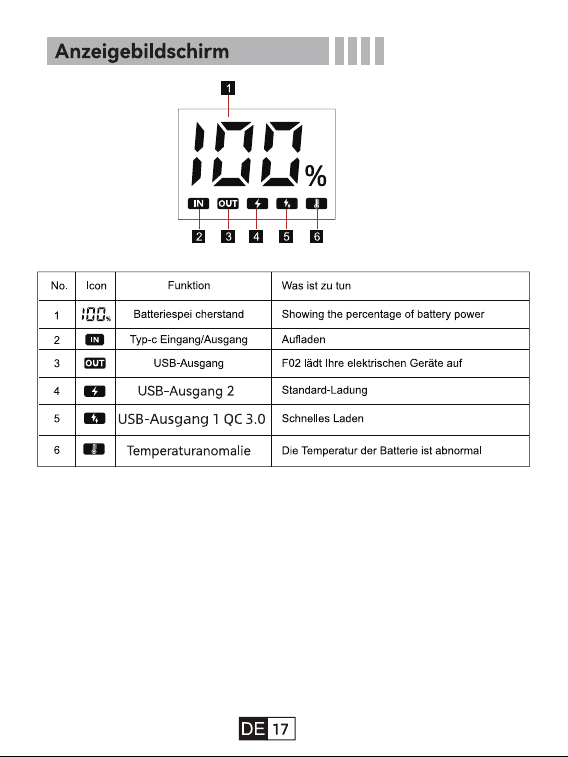 Anzeigebildschirm

1

100%

IN OUT

2 3 4 5 6

| No. | Icon | Funktion | Was ist zu tun |
|---|---|---|---|
| 1 | 100% | Batteriespei cherstand | Showing the percentage of battery power |
| 2 | IN | Typ-c Eingang/Ausgang | Aufladen |
| 3 | OUT | USB-Ausgang | F02 lädt Ihre elektrischen Geräte auf |
| 4 | | USB-Ausgang 2 | Standard-Ladung |
| 5 | | USB-Ausgang 1 QC 3.0 | Schnelles Laden |
| 6 | | Temperaturanomalie | Die Temperatur der Batterie ist abnormal |

DE 17